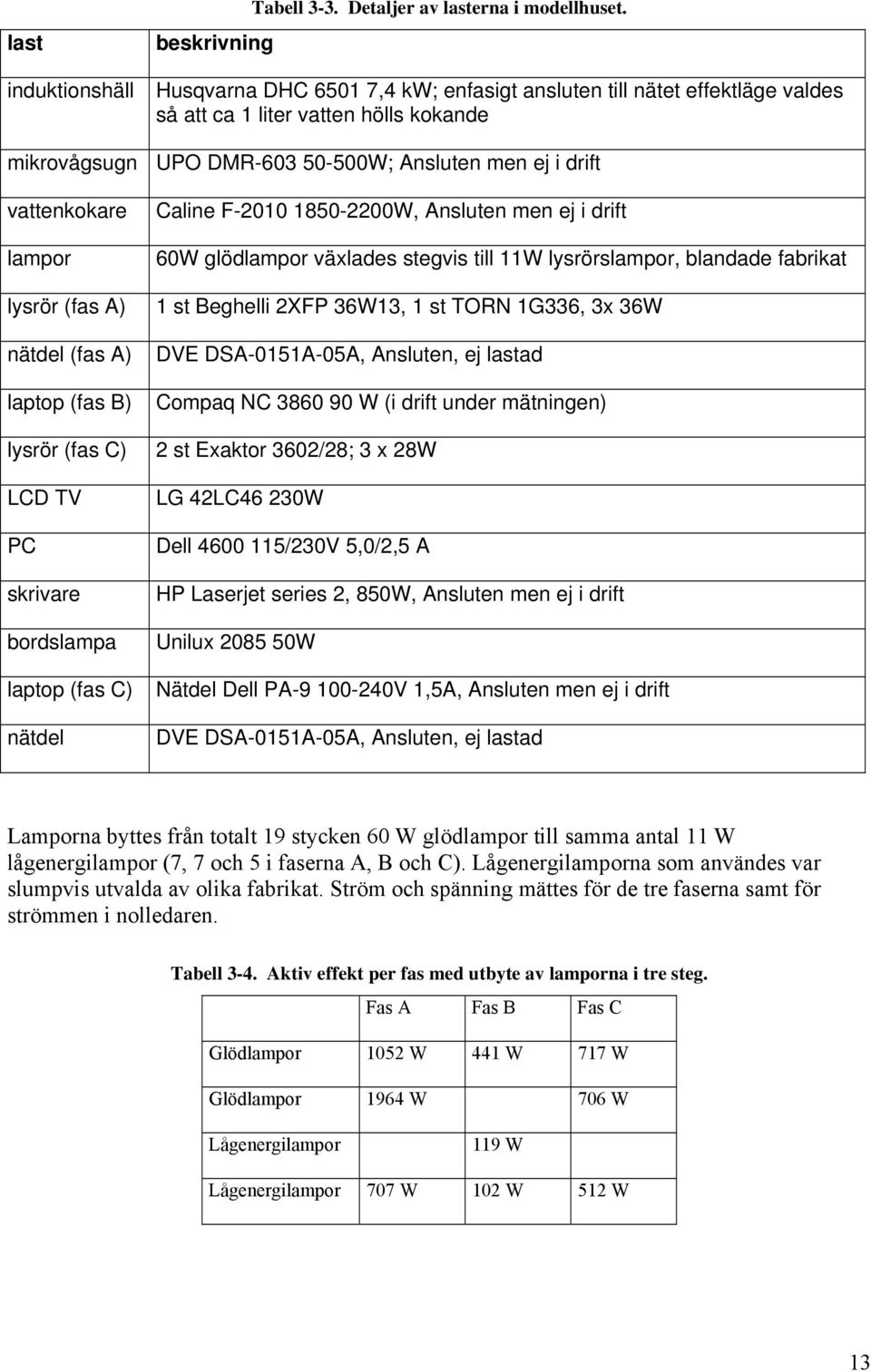 Tabell 3-3. Detaljer av lasterna i modellhuset.

| last | beskrivning |
|---|---|
| induktionshäll | Husqvarna DHC 6501 7,4 kW; enfasigt ansluten till nätet effektläge valdes så att ca 1 liter vatten hölls kokande |
| mikrovågsugn | UPO DMR-603 50-500W; Ansluten men ej i drift |
| vattenkokare | Caline F-2010 1850-2200W, Ansluten men ej i drift |
| lampor | 60W glödlampor växlades stegvis till 11W lysrörslampor, blandade fabrikat |
| lysrör (fas A) | 1 st Beghelli 2XFP 36W13, 1 st TORN 1G336, 3x 36W |
| nätdel (fas A) | DVE DSA-0151A-05A, Ansluten, ej lastad |
| laptop (fas B) | Compaq NC 3860 90 W (i drift under mätningen) |
| lysrör (fas C) | 2 st Exaktor 3602/28; 3 x 28W |
| LCD TV | LG 42LC46 230W |
| PC | Dell 4600 115/230V 5,0/2,5 A |
| skrivare | HP Laserjet series 2, 850W, Ansluten men ej i drift |
| bordslampa | Unilux 2085 50W |
| laptop (fas C) | Nätdel Dell PA-9 100-240V 1,5A, Ansluten men ej i drift |
| nätdel | DVE DSA-0151A-05A, Ansluten, ej lastad |

Lamporna byttes från totalt 19 stycken 60 W glödlampor till samma antal 11 W lågenergilampor (7, 7 och 5 i faserna A, B och C). Lågenergilamporna som användes var slumpvis utvalda av olika fabrikat. Ström och spänning mättes för de tre faserna samt för strömmen i nolledaren.

Tabell 3-4. Aktiv effekt per fas med utbyte av lamporna i tre steg.

| | Fas A | Fas B | Fas C |
|---|---|---|---|
| Glödlampor | 1052 W | 441 W | 717 W |
| Glödlampor | 1964 W | | 706 W |
| Lågenergilampor | | 119 W | |
| Lågenergilampor | 707 W | 102 W | 512 W |

13